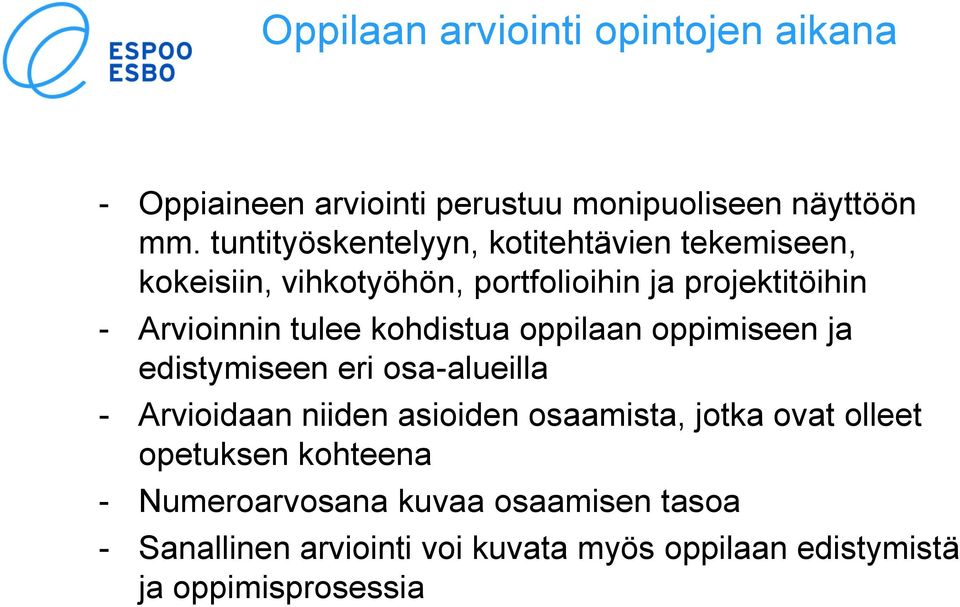 ESPOO
ESBO

Oppilaan arviointi opintojen aikana

- Oppiaineen arviointi perustuu monipuoliseen näyttöön mm. tuntityöskentelyyn, kotitehtävien tekemiseen, kokeisiin, vihkotyöhön, portfolioihin ja projektitöihin
- Arvioinnin tulee kohdistua oppilaan oppimiseen ja edistymiseen eri osa-alueilla
- Arvioidaan niiden asioiden osaamista, jotka ovat olleet opetuksen kohteena
- Numeroarvosana kuvaa osaamisen tasoa
- Sanallinen arviointi voi kuvata myös oppilaan edistymistä ja oppimisprosessia